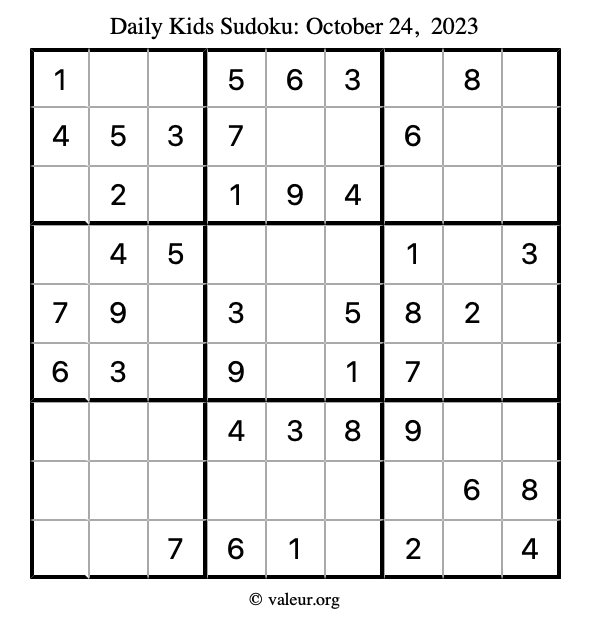 Daily Kids Sudoku: October 24, 2023

| 1 |  |  | 5 | 6 | 3 |  | 8 |  |
|---|---|---|---|---|---|---|---|---|
| 4 | 5 | 3 | 7 |  |  | 6 |  |  |
|  | 2 |  | 1 | 9 | 4 |  |  |  |
|  | 4 | 5 |  |  |  | 1 |  | 3 |
| 7 | 9 |  | 3 |  | 5 | 8 | 2 |  |
| 6 | 3 |  | 9 |  | 1 | 7 |  |  |
|  |  |  | 4 | 3 | 8 | 9 |  |  |
|  |  |  |  |  |  |  | 6 | 8 |
|  |  | 7 | 6 | 1 |  | 2 |  | 4 |

© valeur.org